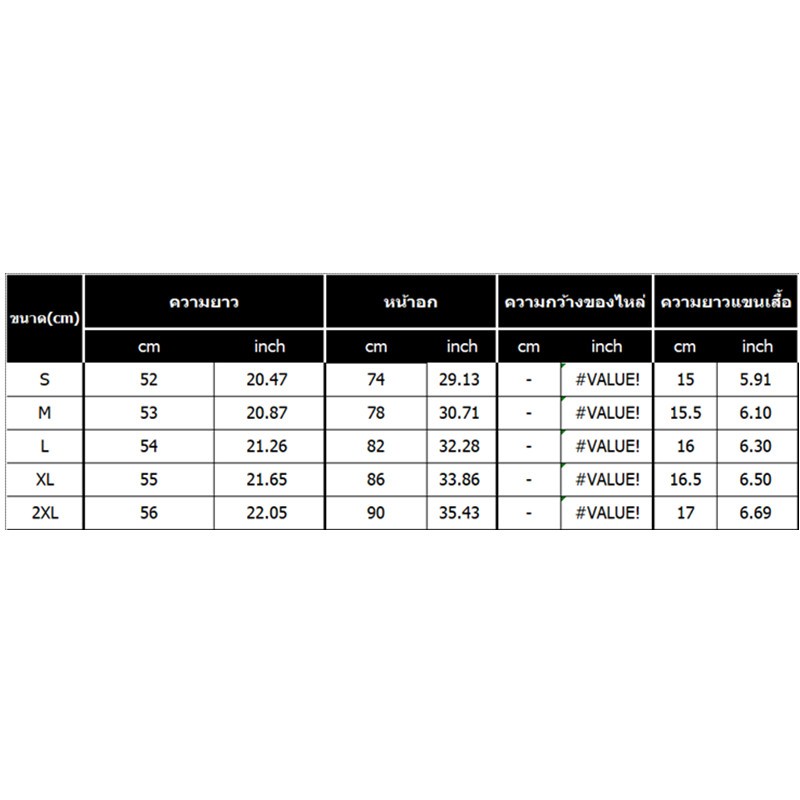 | ขนาด(cm) | ความยาว | | หน้าอก | | ความกว้างของไหล่ | | ความยาวแขนเสื้อ | |
|---|---|---|---|---|---|---|---|---|
| | cm | inch | cm | inch | cm | inch | cm | inch |
| S | 52 | 20.47 | 74 | 29.13 | - | #VALUE! | 15 | 5.91 |
| M | 53 | 20.87 | 78 | 30.71 | - | #VALUE! | 15.5 | 6.10 |
| L | 54 | 21.26 | 82 | 32.28 | - | #VALUE! | 16 | 6.30 |
| XL | 55 | 21.65 | 86 | 33.86 | - | #VALUE! | 16.5 | 6.50 |
| 2XL | 56 | 22.05 | 90 | 35.43 | - | #VALUE! | 17 | 6.69 |